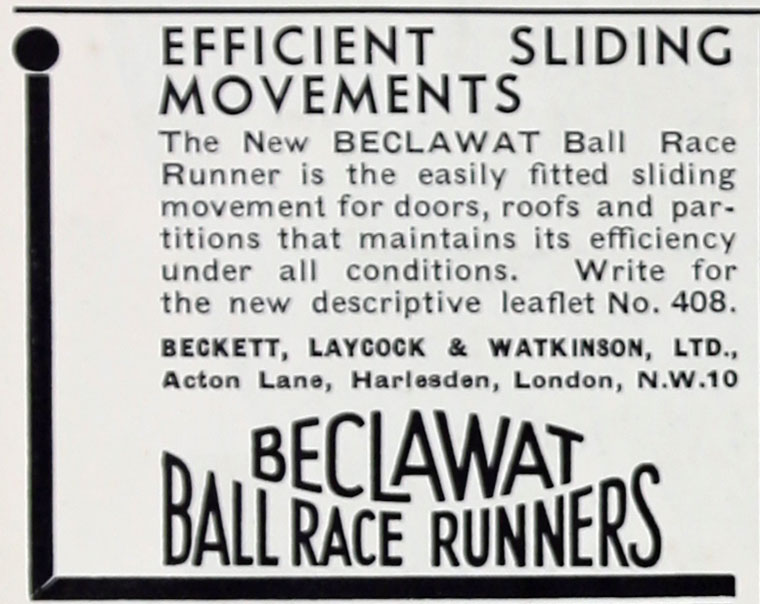 EFFICIENT SLIDING MOVEMENTS

The New BECLAWAT Ball Race Runner is the easily fitted sliding movement for doors, roofs and partitions that maintains its efficiency under all conditions. Write for the new descriptive leaflet No. 408.

BECKETT, LAYCOCK & WATKINSON, LTD.,
Acton Lane, Harlesden, London, N.W.10

BECLAWAT
BALL RACE RUNNERS